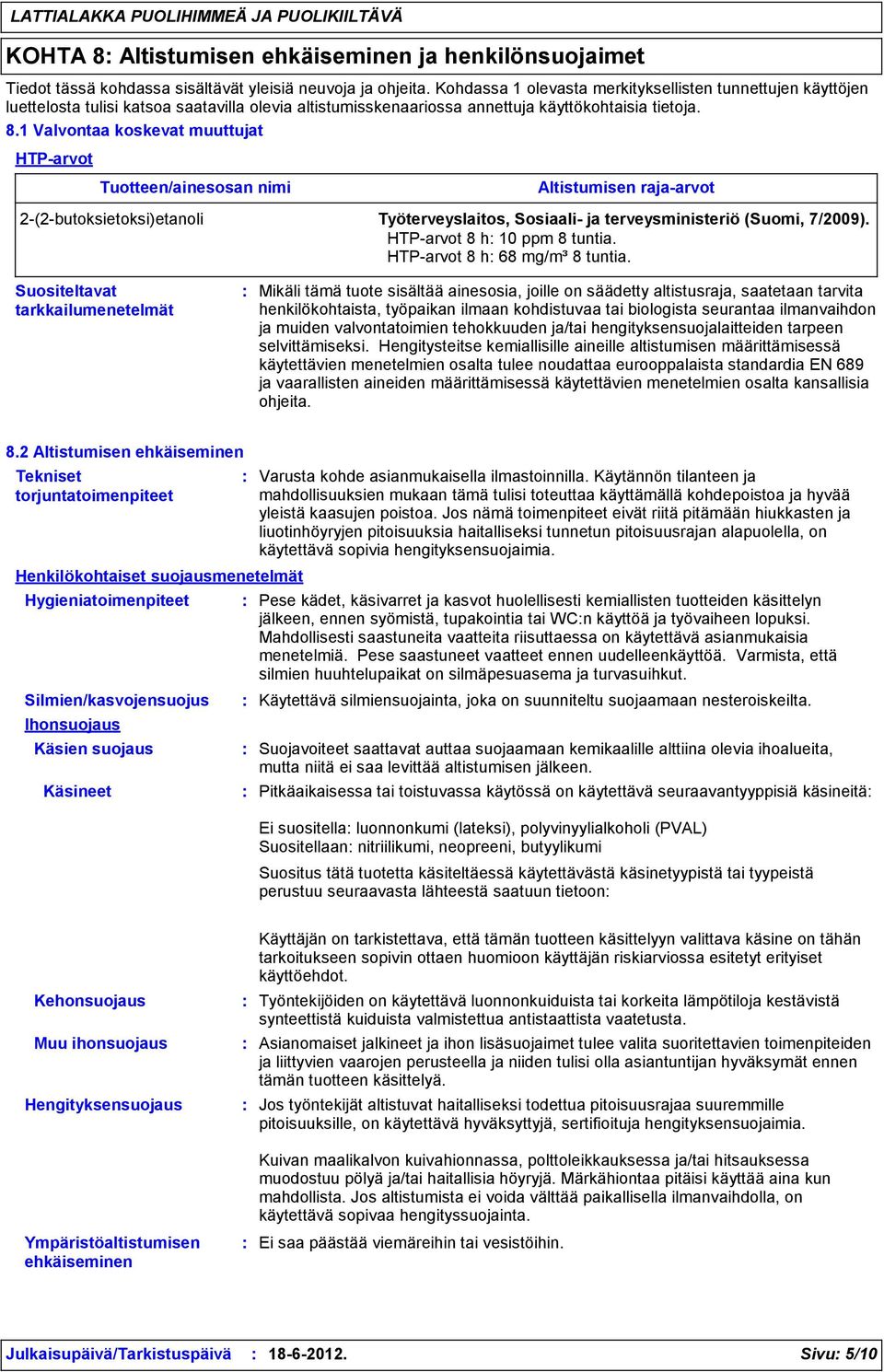 LATTIALAKKA PUOLIHIMMEÄ JA PUOLIKIILTÄVÄ

KOHTA 8: Altistumisen ehkäiseminen ja henkilönsuojaimet

Tiedot tässä kohdassa sisältävät yleisiä neuvoja ja ohjeita. Kohdassa 1 olevasta merkityksellisten tunnettujen käyttöjen luettelosta tulisi katsoa saatavilla olevia altistumisskenaariossa annettuja käyttökohtaisia tietoja.

8.1 Valvontaa koskevat muuttujat

HTP-arvot

| Tuotteen/ainesosan nimi | Altistumisen raja-arvot |
|---|---|
| 2-(2-butoksietoksi)etanoli | Työterveyslaitos, Sosiaali- ja terveysministeriö (Suomi, 7/2009). HTP-arvot 8 h: 10 ppm 8 tuntia. HTP-arvot 8 h: 68 mg/m³ 8 tuntia. |

Suositeltavat tarkkailumenetelmät : Mikäli tämä tuote sisältää ainesosia, joille on säädetty altistusraja, saatetaan tarvita henkilökohtaista, työpaikan ilmaan kohdistuvaa tai biologista seurantaa ilmanvaihdon ja muiden valvontatoimien tehokkuuden ja/tai hengityksensuojalaitteiden tarpeen selvittämiseksi. Hengitysteitse kemiallisille aineille altistumisen määrittämisessä käytettävien menetelmien osalta tulee noudattaa eurooppalaista standardia EN 689 ja vaarallisten aineiden määrittämisessä käytettävien menetelmien osalta kansallisia ohjeita.

8.2 Altistumisen ehkäiseminen

Tekniset torjuntatoimenpiteet : Varusta kohde asianmukaisella ilmastoinnilla. Käytännön tilanteen ja mahdollisuuksien mukaan tämä tulisi toteuttaa käyttämällä kohdepoistoa ja hyvää yleistä kaasujen poistoa. Jos nämä toimenpiteet eivät riitä pitämään hiukkasten ja liuotinhöyryjen pitoisuuksia haitalliseksi tunnetun pitoisuusrajan alapuolella, on käytettävä sopivia hengityksensuojaimia.

Henkilökohtaiset suojausmenetelmät

Hygieniatoimenpiteet : Pese kädet, käsivarret ja kasvot huolellisesti kemiallisten tuotteiden käsittelyn jälkeen, ennen syömistä, tupakointia tai WC:n käyttöä ja työvaiheen lopuksi. Mahdollisesti saastuneita vaatteita riisuttaessa on käytettävä asianmukaisia menetelmiä. Pese saastuneet vaatteet ennen uudelleenkäyttöä. Varmista, että silmien huuhtelupaikat on silmäpesuasema ja turvasuihkut.

Silmien/kasvojensuojus : Käytettävä silmiensuojainta, joka on suunniteltu suojaamaan nesteroiskeilta.

Ihonsuojaus

Käsien suojaus : Suojavoiteet saattavat auttaa suojaamaan kemikaalille alttiina olevia ihoalueita, mutta niitä ei saa levittää altistumisen jälkeen.

Käsineet : Pitkäaikaisessa tai toistuvassa käytössä on käytettävä seuraavantyyppisiä käsineitä:

Ei suositella: luonnonkumi (lateksi), polyvinyylialkoholi (PVAL)
Suositellaan: nitriilikumi, neopreeni, butyylikumi

Suositus tätä tuotetta käsiteltäessä käytettävästä käsinetyypistä tai tyypeistä perustuu seuraavasta lähteestä saatuun tietoon:

Käyttäjän on tarkistettava, että tämän tuotteen käsittelyyn valittava käsine on tähän tarkoitukseen sopivin ottaen huomioon käyttäjän riskiarviossa esitetyt erityiset käyttöehdot.

Kehonsuojaus : Työntekijöiden on käytettävä luonnonkuiduista tai korkeita lämpötiloja kestävistä synteettistä kuiduista valmistettua antistaattista vaatetusta.

Muu ihonsuojaus : Asianomaiset jalkineet ja ihon lisäsuojaimet tulee valita suoritettavien toimenpiteiden ja liittyvien vaarojen perusteella ja niiden tulisi olla asiantuntijan hyväksymät ennen tämän tuotteen käsittelyä.

Hengityksensuojaus : Jos työntekijät altistuvat haitalliseksi todettua pitoisuusrajaa suuremmille pitoisuuksille, on käytettävä hyväksyttyjä, sertifioituja hengityksensuojaimia.

Kuivan maalikalvon kuivahionnassa, polttoleikkauksessa ja/tai hitsauksessa muodostuu pölyä ja/tai haitallisia höyryjä. Märkähiontaa pitäisi käyttää aina kun mahdollista. Jos altistumista ei voida välttää paikallisella ilmanvaihdolla, on käytettävä sopivaa hengityssuojainta.

Ympäristöaltistumisen ehkäiseminen : Ei saa päästää viemäreihin tai vesistöihin.

Julkaisupäivä/Tarkistuspäivä : 18-6-2012. Sivu: 5/10